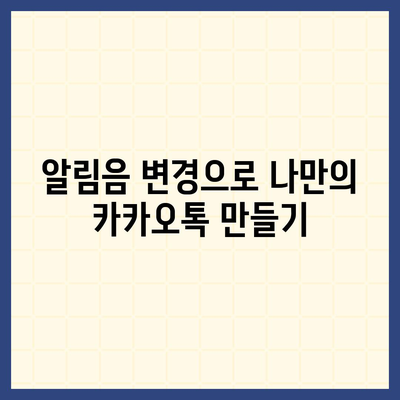 알림음 변경으로 나만의 카카오톡 만들기